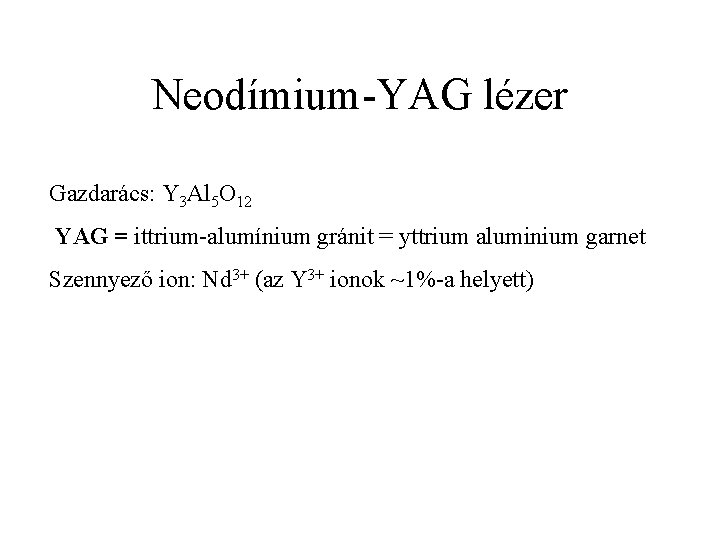 Neodímium-YAG lézer

Gazdarács: $Y_3Al_5O_{12}$

YAG = ittrium-alumínium gránit = yttrium aluminium garnet

Szennyező ion: $Nd^{3+}$ (az $Y^{3+}$ ionok ~1%-a helyett)